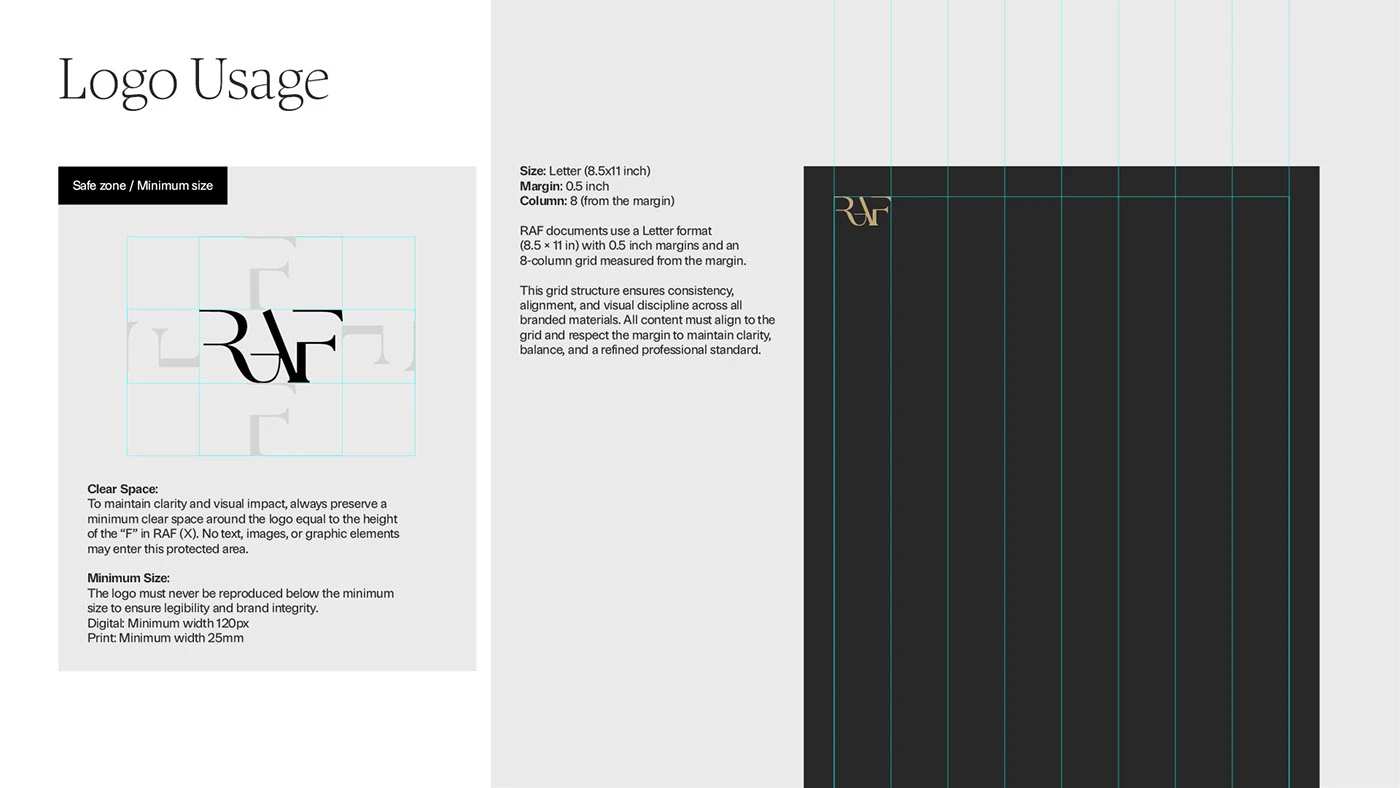 Logo Usage

Safe zone / Minimum size

RAF

Clear Space:
To maintain clarity and visual impact, always preserve a minimum clear space around the logo equal to the height of the "F" in RAF (X). No text, images, or graphic elements may enter this protected area.

Minimum Size:
The logo must never be reproduced below the minimum size to ensure legibility and brand integrity.
Digital: Minimum width 120px
Print: Minimum width 25mm

Size: Letter (8.5x11 inch)
Margin: 0.5 inch
Column: 8 (from the margin)

RAF documents use a Letter format (8.5 × 11 in) with 0.5 inch margins and an 8-column grid measured from the margin.

This grid structure ensures consistency, alignment, and visual discipline across all branded materials. All content must align to the grid and respect the margin to maintain clarity, balance, and a refined professional standard.

RAF